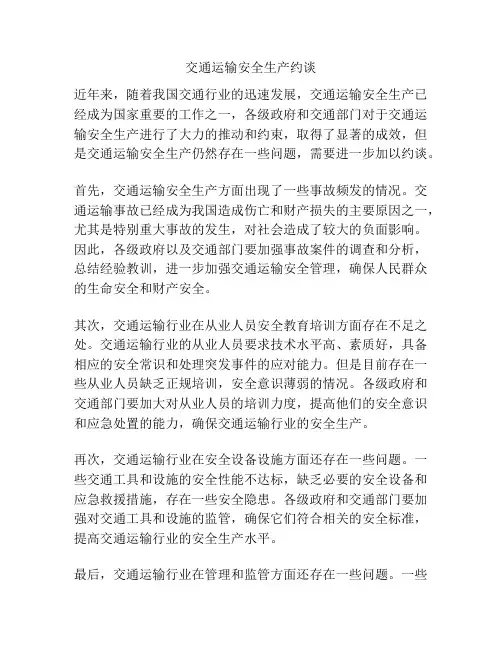 交通运输安全生产约谈

近年来，随着我国交通行业的迅速发展，交通运输安全生产已经成为国家重要的工作之一，各级政府和交通部门对于交通运输安全生产进行了大力的推动和约束，取得了显著的成效，但是交通运输安全生产仍然存在一些问题，需要进一步加以约谈。

首先，交通运输安全生产方面出现了一些事故频发的情况。交通运输事故已经成为我国造成伤亡和财产损失的主要原因之一，尤其是特别重大事故的发生，对社会造成了较大的负面影响。因此，各级政府以及交通部门要加强事故案件的调查和分析，总结经验教训，进一步加强交通运输安全管理，确保人民群众的生命安全和财产安全。

其次，交通运输行业在从业人员安全教育培训方面存在不足之处。交通运输行业的从业人员要求技术水平高、素质好，具备相应的安全常识和处理突发事件的应对能力。但是目前存在一些从业人员缺乏正规培训，安全意识薄弱的情况。各级政府和交通部门要加大对从业人员的培训力度，提高他们的安全意识和应急处置的能力，确保交通运输行业的安全生产。

再次，交通运输行业在安全设备设施方面还存在一些问题。一些交通工具和设施的安全性能不达标，缺乏必要的安全设备和应急救援措施，存在一些安全隐患。各级政府和交通部门要加强对交通工具和设施的监管，确保它们符合相关的安全标准，提高交通运输行业的安全生产水平。

最后，交通运输行业在管理和监管方面还存在一些问题。一些